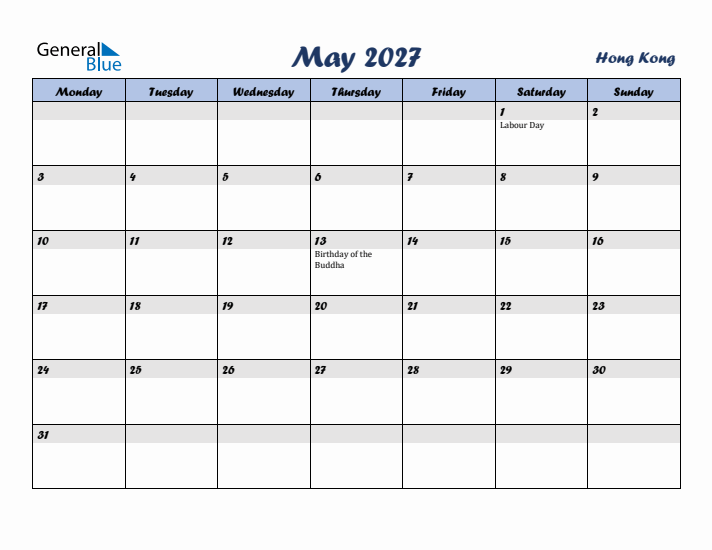 General Blue

May 2027

Hong Kong

| Monday | Tuesday | Wednesday | Thursday | Friday | Saturday | Sunday |
|---|---|---|---|---|---|---|
| | | | | | 1 Labour Day | 2 |
| 3 | 4 | 5 | 6 | 7 | 8 | 9 |
| 10 | 11 | 12 | 13 Birthday of the Buddha | 14 | 15 | 16 |
| 17 | 18 | 19 | 20 | 21 | 22 | 23 |
| 24 | 25 | 26 | 27 | 28 | 29 | 30 |
| 31 | | | | | | |